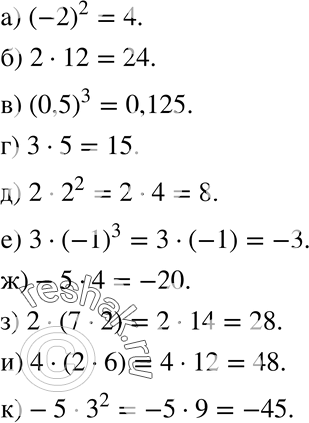 а) $(-2)^2 = 4$.

б) $2 \cdot 12 = 24$.

в) $(0,5)^3 = 0,125$.

г) $3 \cdot 5 = 15$.

д) $2 \cdot 2^2 = 2 \cdot 4 = 8$.

е) $3 \cdot (-1)^3 = 3 \cdot (-1) = -3$.

ж) $-5 \cdot 4 = -20$.

з) $2 \cdot (7 \cdot 2) = 2 \cdot 14 = 28$.

и) $4 \cdot (2 \cdot 6) = 4 \cdot 12 = 48$.

к) $-5 \cdot 3^2 = -5 \cdot 9 = -45$.

reshak.ru